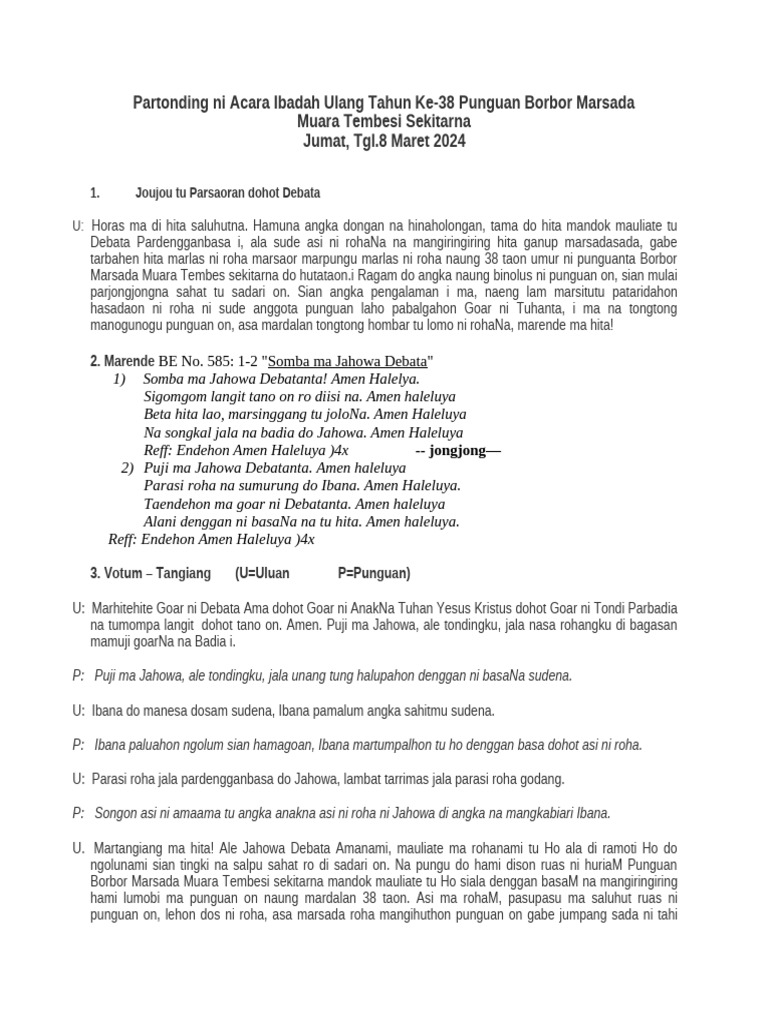 Partonding ni Acara Ibadah Ulang Tahun Ke-38 Punguan Borbor Marsada
Muara Tembesi Sekitarna
Jumat, Tgl.8 Maret 2024

1. Joujou tu Parsaoran dohot Debata

U: Horas ma di hita saluhutna. Hamuna angka dongan na hinaholongan, tama do hita mandok mauliate tu Debata Pardengganbasa i, ala sude asi ni rohaNa na mangiringiring hita ganup marsadasada, gabe tarbahen hita marlas ni roha marsaor marpungu marlas ni roha naung 38 taon umur ni punguanta Borbor Marsada Muara Tembes sekitarna do hutataon.i Ragam do angka naung binolus ni punguan on, sian mulai parjongjongna sahat tu sadari on. Sian angka pengalaman i ma, naeng lam marsitutu pataridahon hasadaon ni roha ni sude anggota punguan laho pabalgahon Goar ni Tuhanta, i ma na tongtong manogunogu punguan on, asa mardalan tongtong hombar tu lomo ni rohaNa, marende ma hita!

2. Marende BE No. 585: 1-2 "Somba ma Jahowa Debata"
1) Somba ma Jahowa Debatanta! Amen Halelya.
Sigomgom langit tano on ro diisi na. Amen haleluya
Beta hita lao, marsinggang tu joloNa. Amen Haleluya
Na songkal jala na badia do Jahowa. Amen Haleluya
Reff: Endehon Amen Haleluya )4x -- jongjong—
2) Puji ma Jahowa Debatanta. Amen haleluya
Parasi roha na sumurung do Ibana. Amen Haleluya.
Taendehon ma goar ni Debatanta. Amen haleluya
Alani denggan ni basaNa na tu hita. Amen haleluya.
Reff: Endehon Amen Haleluya )4x

3. Votum – Tangiang (U=Uluan P=Punguan)

U: Marhitehite Goar ni Debata Ama dohot Goar ni AnakNa Tuhan Yesus Kristus dohot Goar ni Tondi Parbadia na tumompa langit dohot tano on. Amen. Puji ma Jahowa, ale tondingku, jala nasa rohangku di bagasan mamuji goarNa na Badia i.

P: Puji ma Jahowa, ale tondingku, jala unang tung halupahon denggan ni basaNa sudena.

U: Ibana do manesa dosam sudena, Ibana pamalum angka sahitmu sudena.

P: Ibana paluahon ngolum sian hamagoan, Ibana martumpalhon tu ho denggan basa dohot asi ni roha.

U: Parasi roha jala pardengganbasa do Jahowa, lambat tarrimas jala parasi roha godang.

P: Songon asi ni amaama tu angka anakna asi ni roha ni Jahowa di angka na mangkabiari Ibana.

U. Martangiang ma hita! Ale Jahowa Debata Amanami, mauliate ma rohanami tu Ho ala di ramoti Ho do ngolunami sian tingki na salpu sahat ro di sadari on. Na pungu do hami dison ruas ni huriaM Punguan Borbor Marsada Muara Tembesi sekitarna mandok mauliate tu Ho siala denggan basaM na mangiringiring hami lumobi ma punguan on naung mardalan 38 taon. Asi ma rohaM, pasupasu ma saluhut ruas ni punguan on, lehon dos ni roha, asa marsada roha mangihuthon punguan on gabe jumpang sada ni tahi